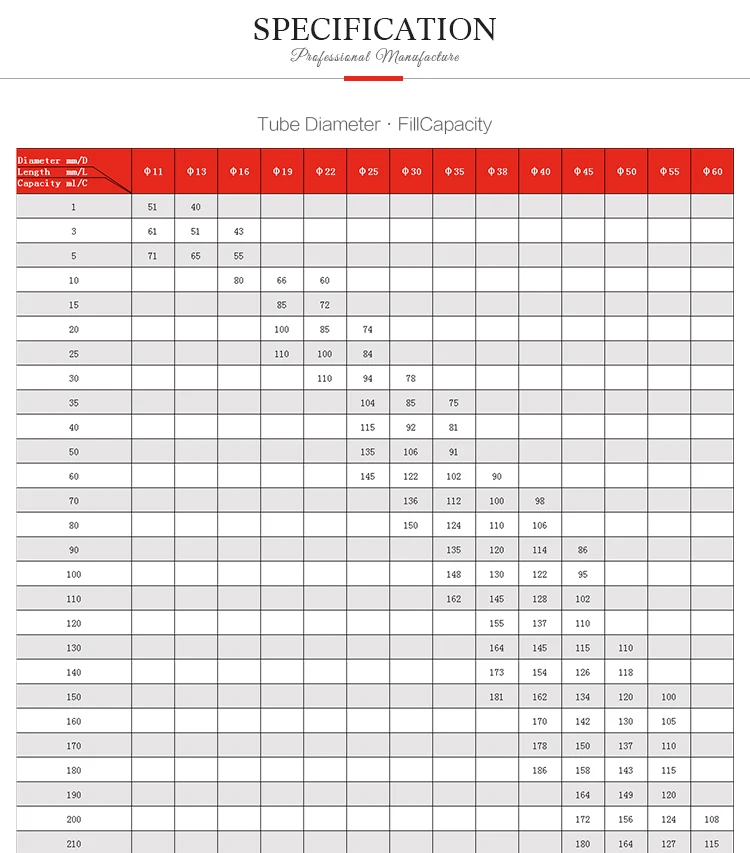 SPECIFICATION
Professional Manufacture

Tube Diameter · FillCapacity

| Diameter mm/D Length mm/L Capacity ml/C | Φ11 | Φ13 | Φ16 | Φ19 | Φ22 | Φ25 | Φ30 | Φ35 | Φ38 | Φ40 | Φ45 | Φ50 | Φ55 | Φ60 |
|---|---|---|---|---|---|---|---|---|---|---|---|---|---|---|
| 1 | 51 | 40 | | | | | | | | | | | | |
| 3 | 61 | 51 | 43 | | | | | | | | | | | |
| 5 | 71 | 65 | 55 | | | | | | | | | | | |
| 10 | | | 80 | 66 | 60 | | | | | | | | | |
| 15 | | | | 85 | 72 | | | | | | | | | |
| 20 | | | | 100 | 85 | 74 | | | | | | | | |
| 25 | | | | 110 | 100 | 84 | | | | | | | | |
| 30 | | | | | 110 | 94 | 78 | | | | | | | |
| 35 | | | | | | 104 | 85 | 75 | | | | | | |
| 40 | | | | | | 115 | 92 | 81 | | | | | | |
| 50 | | | | | | 135 | 106 | 91 | | | | | | |
| 60 | | | | | | 145 | 122 | 102 | 90 | | | | | |
| 70 | | | | | | | 136 | 112 | 100 | 98 | | | | |
| 80 | | | | | | | 150 | 124 | 110 | 106 | | | | |
| 90 | | | | | | | | 135 | 120 | 114 | 86 | | | |
| 100 | | | | | | | | 148 | 130 | 122 | 95 | | | |
| 110 | | | | | | | | 162 | 145 | 128 | 102 | | | |
| 120 | | | | | | | | | 155 | 137 | 110 | | | |
| 130 | | | | | | | | | 164 | 145 | 115 | 110 | | |
| 140 | | | | | | | | | 173 | 154 | 126 | 118 | | |
| 150 | | | | | | | | | 181 | 162 | 134 | 120 | 100 | |
| 160 | | | | | | | | | | 170 | 142 | 130 | 105 | |
| 170 | | | | | | | | | | 178 | 150 | 137 | 110 | |
| 180 | | | | | | | | | | 186 | 158 | 143 | 115 | |
| 190 | | | | | | | | | | | 164 | 149 | 120 | |
| 200 | | | | | | | | | | | 172 | 156 | 124 | 108 |
| 210 | | | | | | | | | | | 180 | 164 | 127 | 115 |